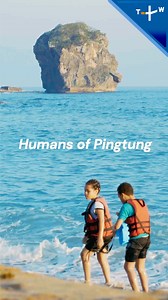 T W

Humans of Pingtung